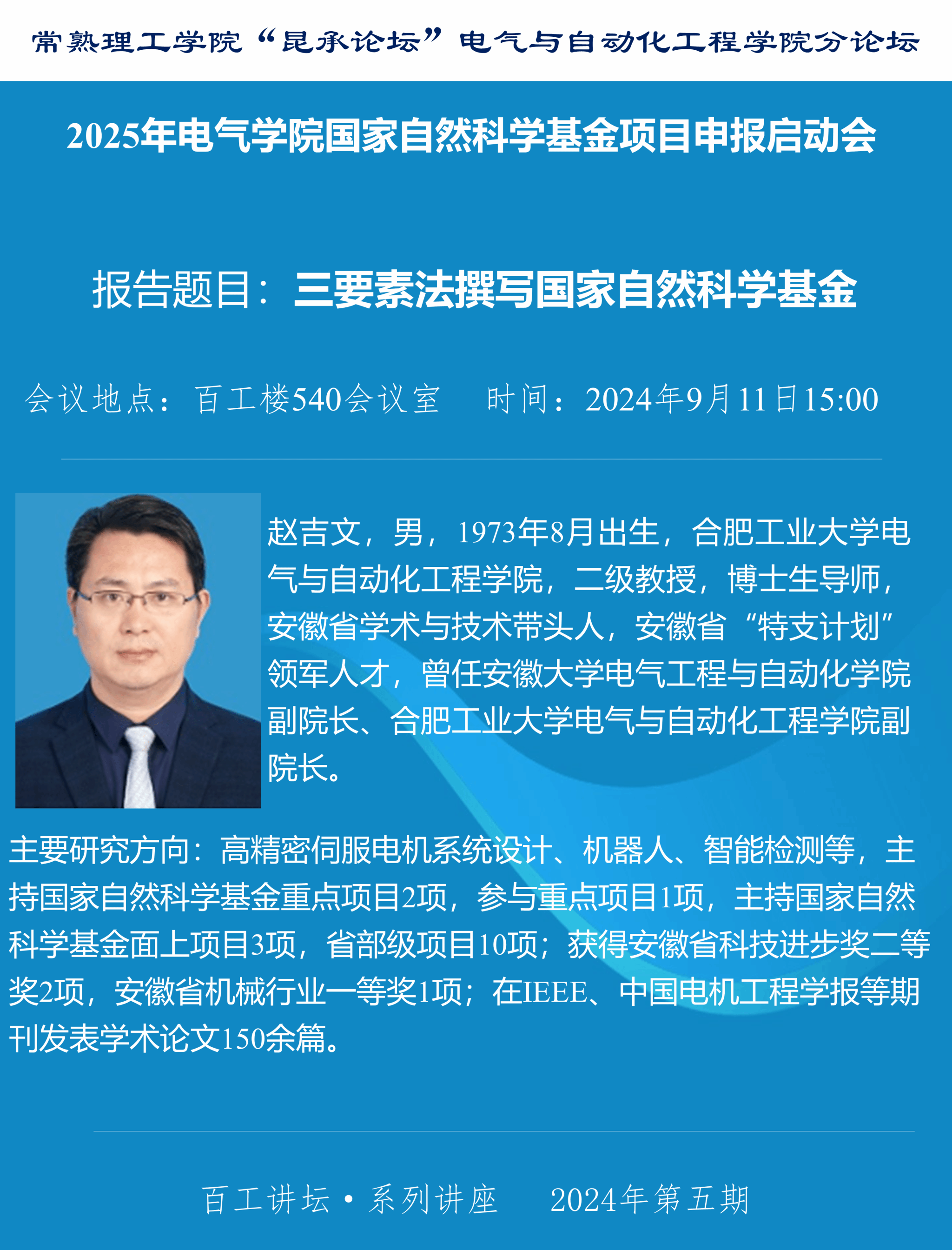 常熟理工学院“昆承论坛”电气与自动化工程学院分论坛

2025年电气学院国家自然科学基金项目申报启动会

报告题目：三要素法撰写国家自然科学基金

会议地点：百工楼540会议室 时间：2024年9月11日15:00

赵吉文，男，1973年8月出生，合肥工业大学电气与自动化工程学院，二级教授，博士生导师，安徽省学术与技术带头人，安徽省“特支计划”领军人才，曾任安徽大学电气工程与自动化学院副院长、合肥工业大学电气与自动化工程学院副院长。

主要研究方向：高精密伺服电机系统设计、机器人、智能检测等，主持国家自然科学基金重点项目2项，参与重点项目1项，主持国家自然科学基金面上项目3项，省部级项目10项；获得安徽省科技进步奖二等奖2项，安徽省机械行业一等奖1项；在IEEE、中国电机工程学报等期刊发表学术论文150余篇。

百工讲坛•系列讲座 2024年第五期